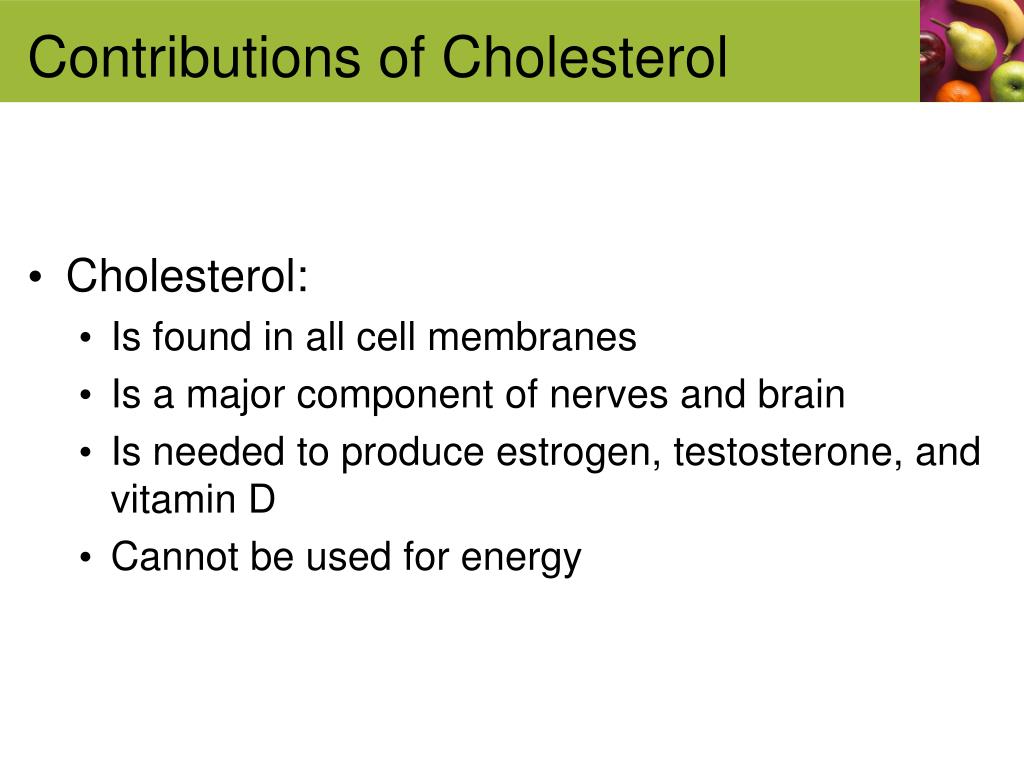 Contributions of Cholesterol

• Cholesterol:
  • Is found in all cell membranes
  • Is a major component of nerves and brain
  • Is needed to produce estrogen, testosterone, and vitamin D
  • Cannot be used for energy